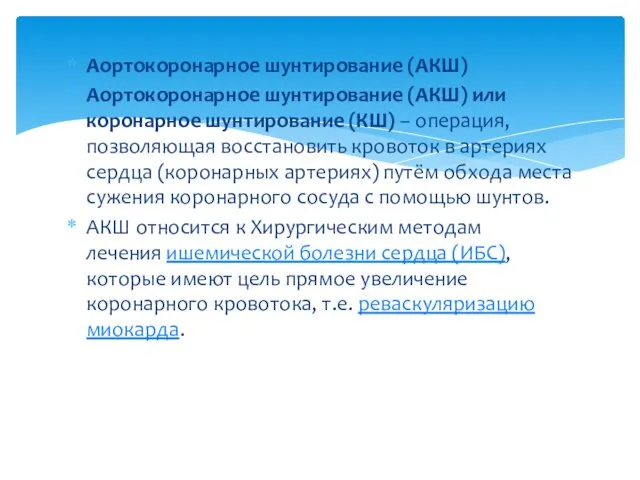 Аортокоронарное шунтирование (АКШ)

Аортокоронарное шунтирование (АКШ) или коронарное шунтирование (КШ) – операция, позволяющая восстановить кровоток в артериях сердца (коронарных артериях) путём обхода места сужения коронарного сосуда с помощью шунтов.

АКШ относится к Хирургическим методам лечения ишемической болезни сердца (ИБС), которые имеют цель прямое увеличение коронарного кровотока, т.е. реваскуляризацию миокарда.